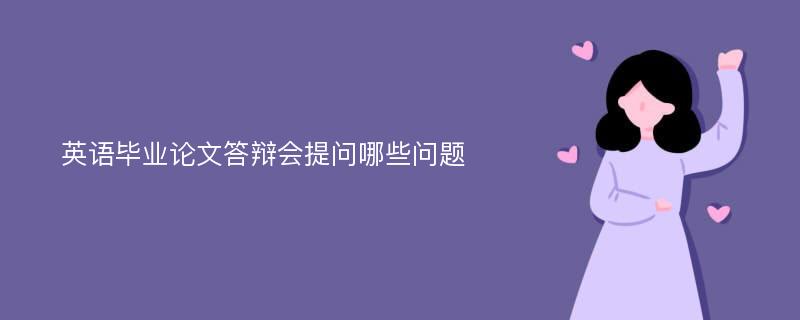 英语毕业论文答辩会提问哪些问题